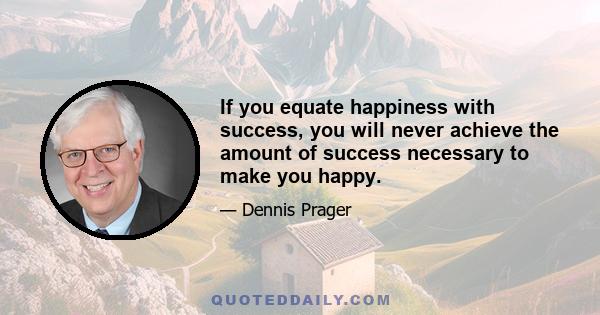 If you equate happiness with success, you will never achieve the amount of success necessary to make you happy.

— Dennis Prager

QUOTEDDAILY.COM